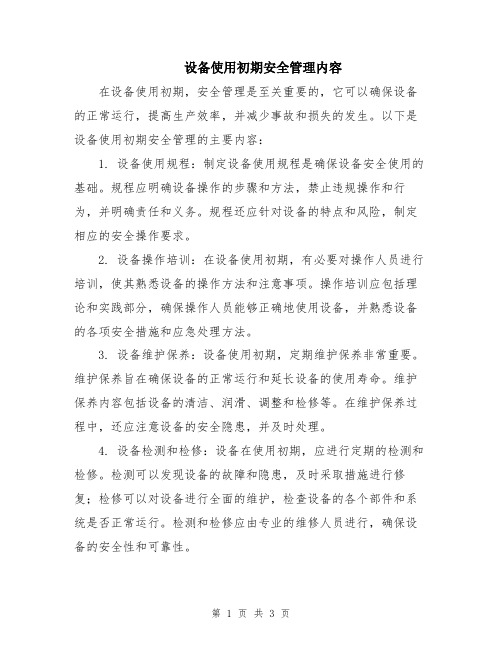 设备使用初期安全管理内容

在设备使用初期，安全管理是至关重要的，它可以确保设备的正常运行，提高生产效率，并减少事故和损失的发生。以下是设备使用初期安全管理的主要内容：

1. 设备使用规程：制定设备使用规程是确保设备安全使用的基础。规程应明确设备操作的步骤和方法，禁止违规操作和行为，并明确责任和义务。规程还应针对设备的特点和风险，制定相应的安全操作要求。

2. 设备操作培训：在设备使用初期，有必要对操作人员进行培训，使其熟悉设备的操作方法和注意事项。操作培训应包括理论和实践部分，确保操作人员能够正确地使用设备，并熟悉设备的各项安全措施和应急处理方法。

3. 设备维护保养：设备使用初期，定期维护保养非常重要。维护保养旨在确保设备的正常运行和延长设备的使用寿命。维护保养内容包括设备的清洁、润滑、调整和检修等。在维护保养过程中，还应注意设备的安全隐患，并及时处理。

4. 设备检测和检修：设备在使用初期，应进行定期的检测和检修。检测可以发现设备的故障和隐患，及时采取措施进行修复；检修可以对设备进行全面的维护，检查设备的各个部件和系统是否正常运行。检测和检修应由专业的维修人员进行，确保设备的安全性和可靠性。

第 1 页 共 3 页